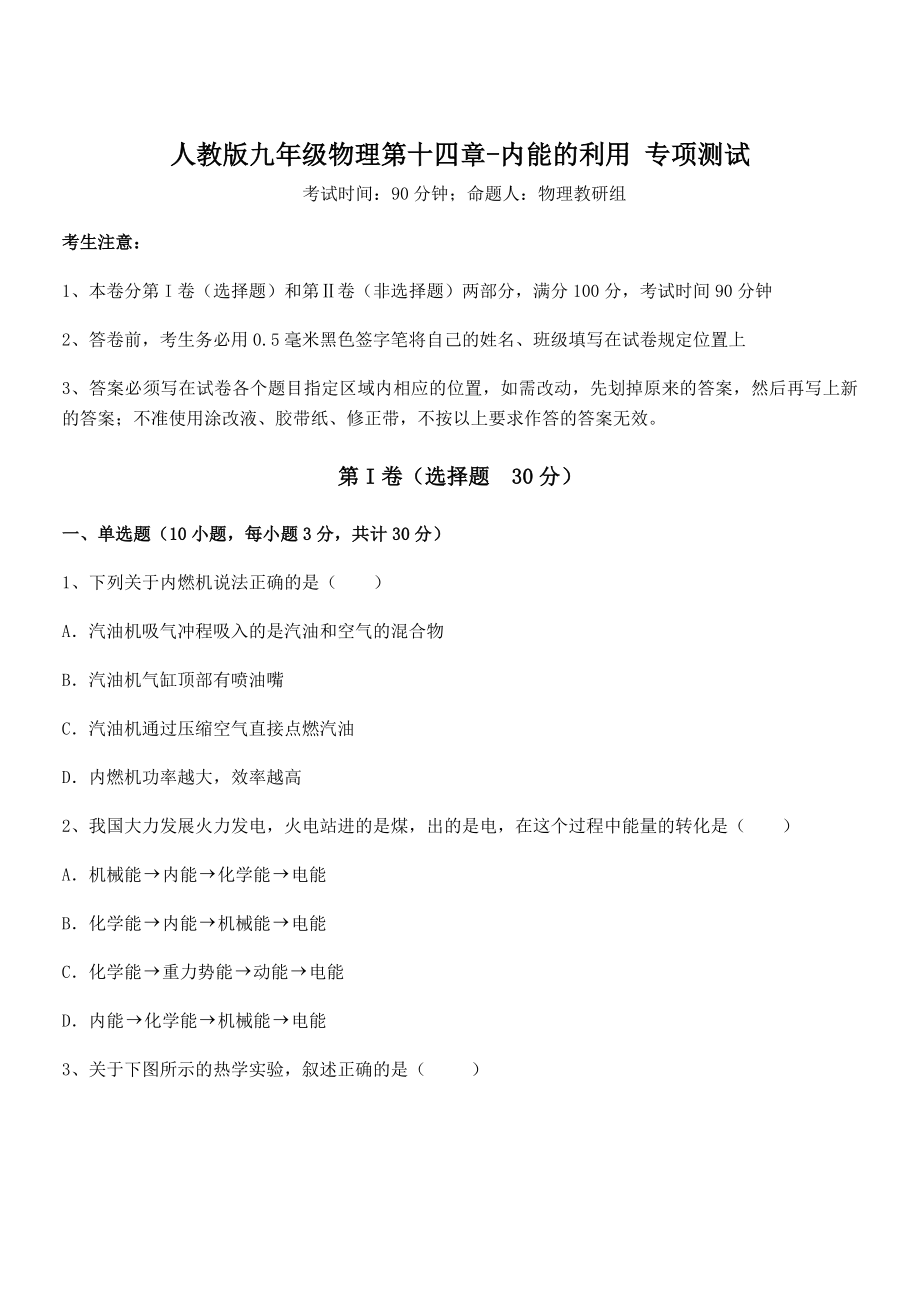 人教版九年级物理第十四章-内能的利用 专项测试

考试时间：90 分钟；命题人：物理教研组

考生注意：

1、本卷分第 I 卷（选择题）和第Ⅱ卷（非选择题）两部分，满分 100 分，考试时间 90 分钟

2、答卷前，考生务必用 0.5 毫米黑色签字笔将自己的姓名、班级填写在试卷规定位置上

3、答案必须写在试卷各个题目指定区域内相应的位置，如需改动，先划掉原来的答案，然后再写上新的答案；不准使用涂改液、胶带纸、修正带，不按以上要求作答的答案无效。

第 I 卷（选择题　30 分）

一、单选题（10 小题，每小题 3 分，共计 30 分）

1、下列关于内燃机说法正确的是（　　）

A．汽油机吸气冲程吸入的是汽油和空气的混合物

B．汽油机气缸顶部有喷油嘴

C．汽油机通过压缩空气直接点燃汽油

D．内燃机功率越大，效率越高

2、我国大力发展火力发电，火电站进的是煤，出的是电，在这个过程中能量的转化是（　　）

A．机械能→内能→化学能→电能

B．化学能→内能→机械能→电能

C．化学能→重力势能→动能→电能

D．内能→化学能→机械能→电能

3、关于下图所示的热学实验，叙述正确的是（　　）